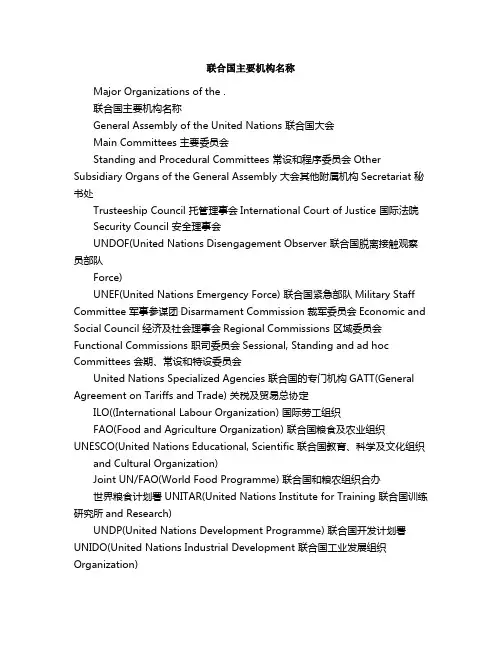 联合国主要机构名称

Major Organizations of the .

联合国主要机构名称

General Assembly of the United Nations 联合国大会

Main Committees 主要委员会

Standing and Procedural Committees 常设和程序委员会 Other Subsidiary Organs of the General Assembly 大会其他附属机构 Secretariat 秘书处

Trusteeship Council 托管理事会 International Court of Justice 国际法院

Security Council 安全理事会

UNDOF(United Nations Disengagement Observer 联合国脱离接触观察员部队

Force)

UNEF(United Nations Emergency Force) 联合国紧急部队 Military Staff Committee 军事参谋团 Disarmament Commission 裁军委员会 Economic and Social Council 经济及社会理事会 Regional Commissions 区域委员会 Functional Commissions 职司委员会 Sessional, Standing and ad hoc Committees 会期、常设和特设委员会

United Nations Specialized Agencies 联合国的专门机构 GATT(General Agreement on Tariffs and Trade) 关税及贸易总协定

ILO((International Labour Organization) 国际劳工组织

FAO(Food and Agriculture Organization) 联合国粮食及农业组织 UNESCO(United Nations Educational, Scientific 联合国教育、科学及文化组织

and Cultural Organization)

Joint UN/FAO(World Food Programme) 联合国和粮农组织合办

世界粮食计划署 UNITAR(United Nations Institute for Training 联合国训练研究所 and Research)

UNDP(United Nations Development Programme) 联合国开发计划署 UNIDO(United Nations Industrial Development 联合国工业发展组织 Organization)